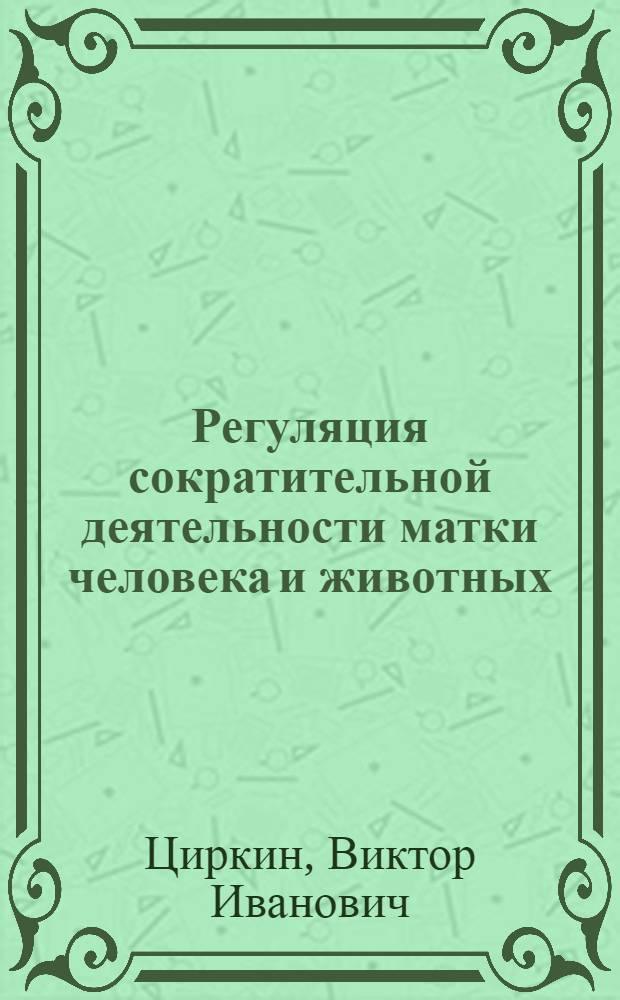 Регуляция сократительной деятельности матки человека и животных

Циркин, Виктор Иванович